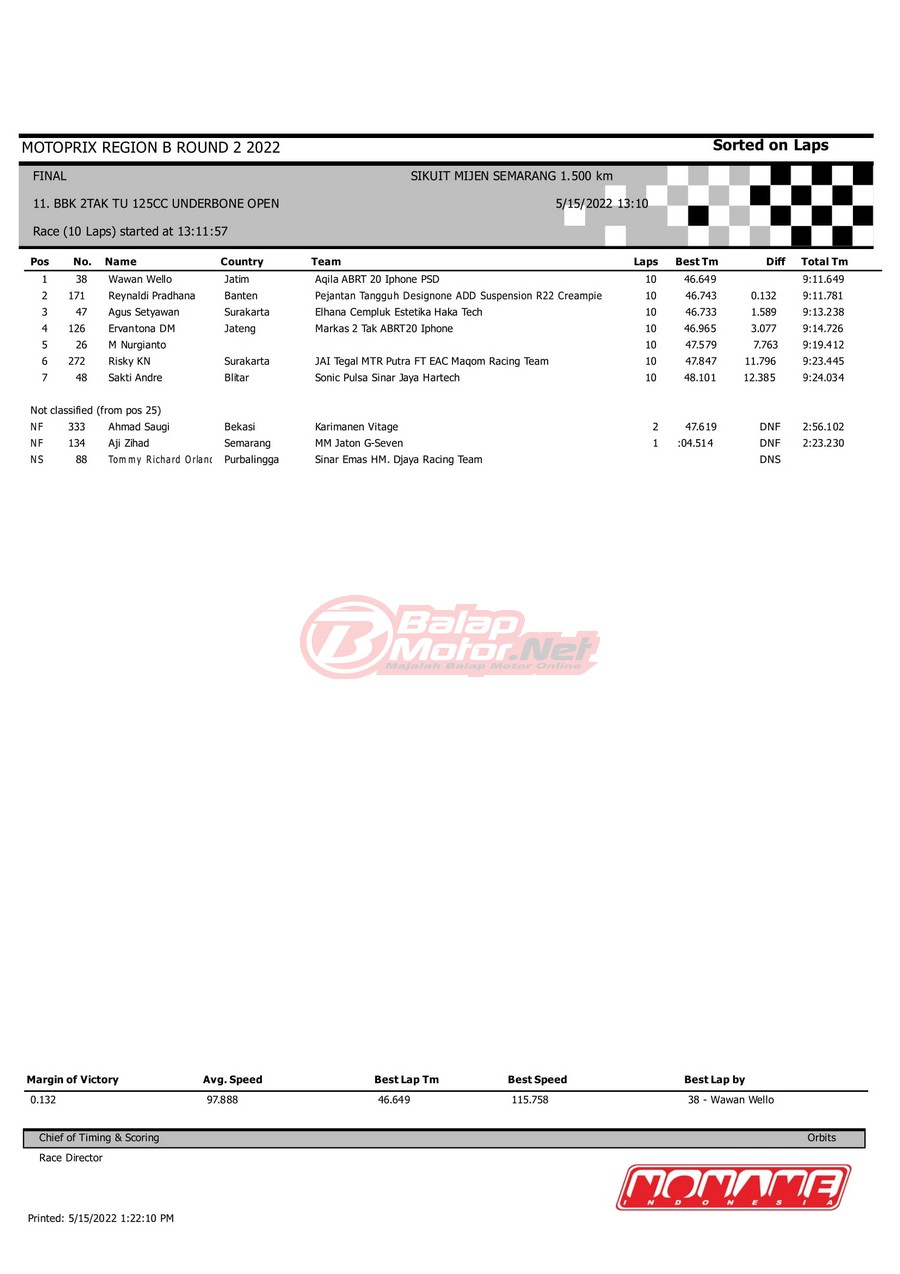 MOTOPRIX REGION B ROUND 2 2022

Sorted on Laps

FINAL

SIKUIT MIJEN SEMARANG 1.500 km

11. BBK 2TAK TU 125CC UNDERBONE OPEN

5/15/2022 13:10

Race (10 Laps) started at 13:11:57

| Pos | No. | Name | Country | Team | Laps | Best Tm | Diff | Total Tm |
|---|---|---|---|---|---|---|---|---|
| 1 | 38 | Wawan Wello | Jatim | Aqila ABRT 20 Iphone PSD | 10 | 46.649 | | 9:11.649 |
| 2 | 171 | Reynaldi Pradhana | Banten | Pejantan Tangguh Designone ADD Suspension R22 Creampie | 10 | 46.743 | 0.132 | 9:11.781 |
| 3 | 47 | Agus Setyawan | Surakarta | Elhana Cempluk Estetika Haka Tech | 10 | 46.733 | 1.589 | 9:13.238 |
| 4 | 126 | Ervantona DM | Jateng | Markas 2 Tak ABRT20 Iphone | 10 | 46.965 | 3.077 | 9:14.726 |
| 5 | 26 | M Nurgianto | | | 10 | 47.579 | 7.763 | 9:19.412 |
| 6 | 272 | Risky KN | Surakarta | JAI Tegal MTR Putra FT EAC Maqom Racing Team | 10 | 47.847 | 11.796 | 9:23.445 |
| 7 | 48 | Sakti Andre | Blitar | Sonic Pulsa Sinar Jaya Hartech | 10 | 48.101 | 12.385 | 9:24.034 |

Not classified (from pos 25)

| | | | | | | | | |
|---|---|---|---|---|---|---|---|---|
| NF | 333 | Ahmad Saugi | Bekasi | Karimanen Vitage | 2 | 47.619 | DNF | 2:56.102 |
| NF | 134 | Aji Zihad | Semarang | MM Jaton G-Seven | 1 | :04.514 | DNF | 2:23.230 |
| NS | 88 | Tommy Richard Orlanc | Purbalingga | Sinar Emas HM. Djaya Racing Team | | | DNS | |

Balap Motor.Net
Majalah Balap Motor Online

| Margin of Victory | Avg. Speed | Best Lap Tm | Best Speed | Best Lap by |
|---|---|---|---|---|
| 0.132 | 97.888 | 46.649 | 115.758 | 38 - Wawan Wello |

Chief of Timing & Scoring

Orbits

Race Director

NONAME INDONESIA

Printed: 5/15/2022 1:22:10 PM